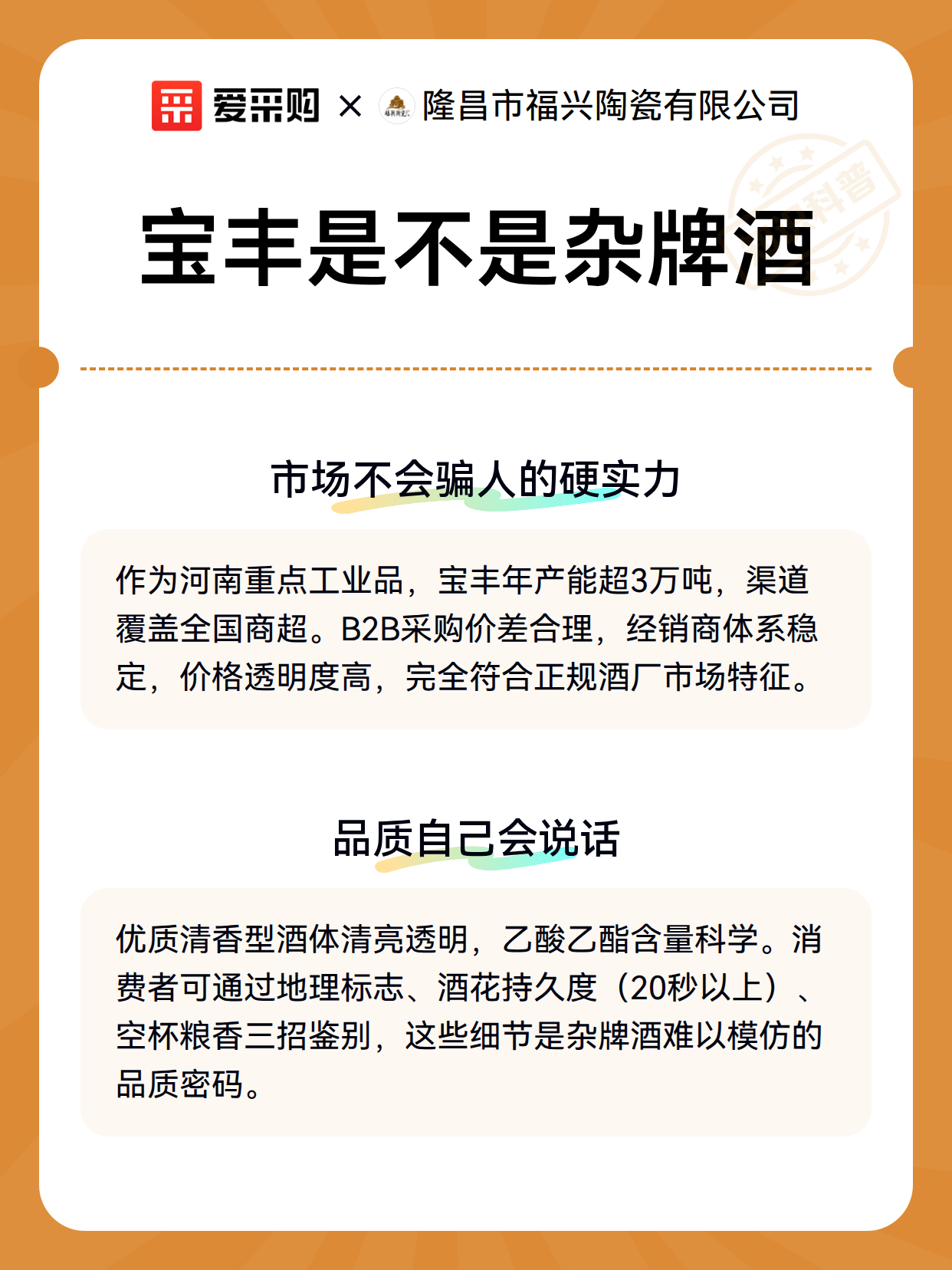 爱采购 × 隆昌市福兴陶瓷有限公司

科普

宝丰是不是杂牌酒

市场不会骗人的硬实力

作为河南重点工业品，宝丰年产能超3万吨，渠道覆盖全国商超。B2B采购价差合理，经销商体系稳定，价格透明度高，完全符合正规酒厂市场特征。

品质自己会说话

优质清香型酒体清亮透明，乙酸乙酯含量科学。消费者可通过地理标志、酒花持久度（20秒以上）、空杯粮香三招鉴别，这些细节是杂牌酒难以模仿的品质密码。